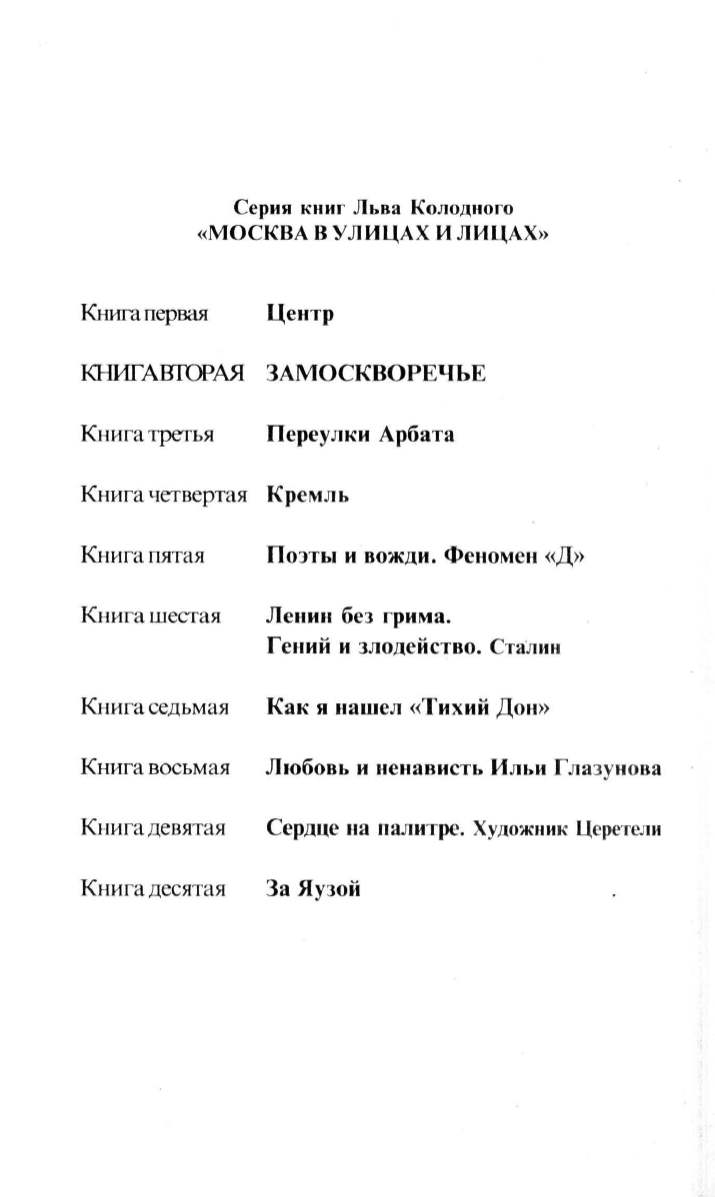 Серия книг Льва Колодного
«МОСКВА В УЛИЦАХ И ЛИЦАХ»

Книга первая Центр

КНИГА ВТОРАЯ ЗАМОСКВОРЕЧЬЕ

Книга третья Переулки Арбата

Книга четвертая Кремль

Книга пятая Поэты и вожди. Феномен «Д»

Книга шестая Ленин без грима.
Гений и злодейство. Сталин

Книга седьмая Как я нашел «Тихий Дон»

Книга восьмая Любовь и ненависть Ильи Глазунова

Книга девятая Сердце на палитре. Художник Церетели

Книга десятая За Яузой